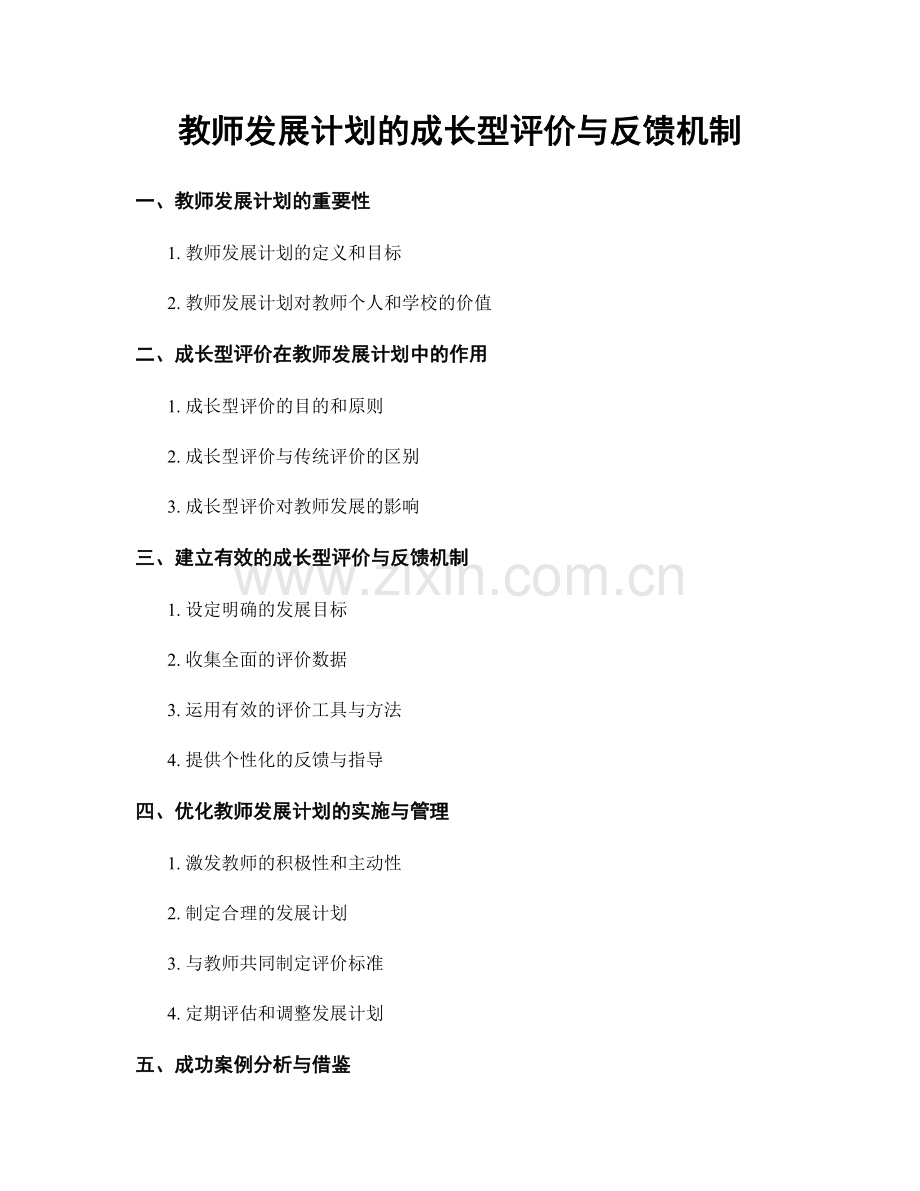 教师发展计划的成长型评价与反馈机制

一、教师发展计划的重要性

1.教师发展计划的定义和目标

2.教师发展计划对教师个人和学校的价值

二、成长型评价在教师发展计划中的作用

1.成长型评价的目的和原则

2.成长型评价与传统评价的区别

3.成长型评价对教师发展的影响

三、建立有效的成长型评价与反馈机制

1.设定明确的发展目标

2.收集全面的评价数据

3.运用有效的评价工具与方法

4.提供个性化的反馈与指导

四、优化教师发展计划的实施与管理

1.激发教师的积极性和主动性

2.制定合理的发展计划

3.与教师共同制定评价标准

4.定期评估和调整发展计划

五、成功案例分析与借鉴

www.zixin.com.cn